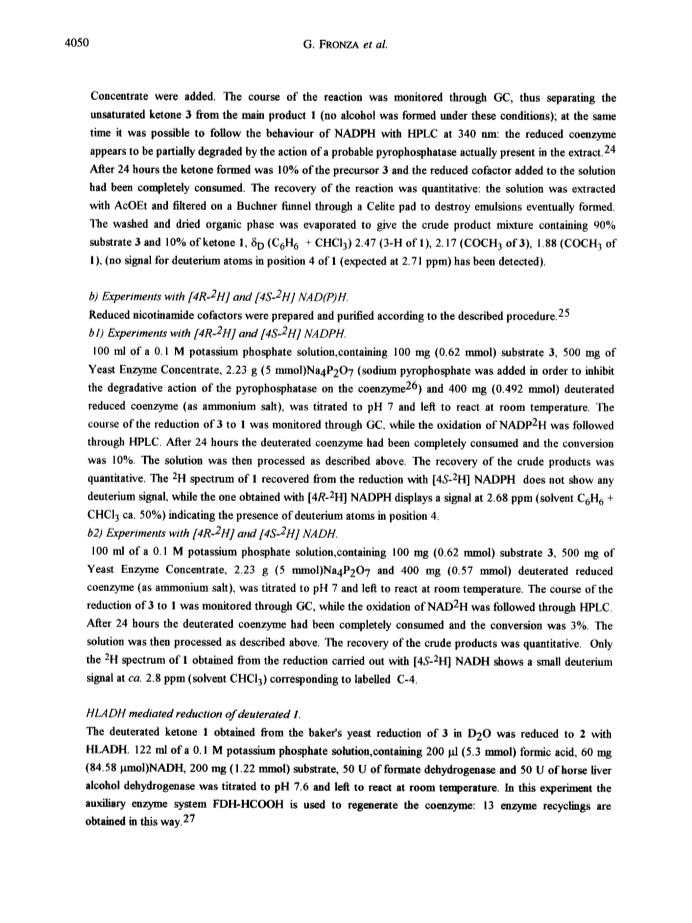 4050 G. FRONZA et al.

Concentrate were added. The course of the reaction was monitored through GC, thus separating the unsaturated ketone 3 from the main product 1 (no alcohol was formed under these conditions); at the same time it was possible to follow the behaviour of NADPH with HPLC at 340 nm: the reduced coenzyme appears to be partially degraded by the action of a probable pyrophosphatase actually present in the extract.$^{24}$ After 24 hours the ketone formed was 10% of the precursor 3 and the reduced cofactor added to the solution had been completely consumed. The recovery of the reaction was quantitative: the solution was extracted with AcOEt and filtered on a Buchner funnel through a Celite pad to destroy emulsions eventually formed. The washed and dried organic phase was evaporated to give the crude product mixture containing 90% substrate 3 and 10% of ketone 1, $\delta_D$ ($C_6H_6$ + $CHCl_3$) 2.47 (3-H of 1), 2.17 ($COCH_3$ of 3), 1.88 ($COCH_3$ of 1), (no signal for deuterium atoms in position 4 of 1 (expected at 2.71 ppm) has been detected).

b) Experiments with [4R-$^2$H] and [4S-$^2$H] NAD(P)H.
Reduced nicotinamide cofactors were prepared and purified according to the described procedure.$^{25}$
b1) Experiments with [4R-$^2$H] and [4S-$^2$H] NADPH.
100 ml of a 0.1 M potassium phosphate solution,containing 100 mg (0.62 mmol) substrate 3, 500 mg of Yeast Enzyme Concentrate, 2.23 g (5 mmol)$Na_4P_2O_7$ (sodium pyrophosphate was added in order to inhibit the degradative action of the pyrophosphatase on the coenzyme$^{26}$) and 400 mg (0.492 mmol) deuterated reduced coenzyme (as ammonium salt), was titrated to pH 7 and left to react at room temperature. The course of the reduction of 3 to 1 was monitored through GC, while the oxidation of NADP$^2$H was followed through HPLC. After 24 hours the deuterated coenzyme had been completely consumed and the conversion was 10%. The solution was then processed as described above. The recovery of the crude products was quantitative. The $^2$H spectrum of 1 recovered from the reduction with [4S-$^2$H] NADPH does not show any deuterium signal, while the one obtained with [4R-$^2$H] NADPH displays a signal at 2.68 ppm (solvent $C_6H_6$ + $CHCl_3$ ca. 50%) indicating the presence of deuterium atoms in position 4.
b2) Experiments with [4R-$^2$H] and [4S-$^2$H] NADH.
100 ml of a 0.1 M potassium phosphate solution,containing 100 mg (0.62 mmol) substrate 3, 500 mg of Yeast Enzyme Concentrate, 2.23 g (5 mmol)$Na_4P_2O_7$ and 400 mg (0.57 mmol) deuterated reduced coenzyme (as ammonium salt), was titrated to pH 7 and left to react at room temperature. The course of the reduction of 3 to 1 was monitored through GC, while the oxidation of NAD$^2$H was followed through HPLC. After 24 hours the deuterated coenzyme had been completely consumed and the conversion was 3%. The solution was then processed as described above. The recovery of the crude products was quantitative. Only the $^2$H spectrum of 1 obtained from the reduction carried out with [4S-$^2$H] NADH shows a small deuterium signal at ca. 2.8 ppm (solvent $CHCl_3$) corresponding to labelled C-4.

HLADH mediated reduction of deuterated 1.
The deuterated ketone 1 obtained from the baker's yeast reduction of 3 in $D_2O$ was reduced to 2 with HLADH. 122 ml of a 0.1 M potassium phosphate solution,containing 200 µl (5.3 mmol) formic acid, 60 mg (84.58 µmol)NADH, 200 mg (1.22 mmol) substrate, 50 U of formate dehydrogenase and 50 U of horse liver alcohol dehydrogenase was titrated to pH 7.6 and left to react at room temperature. In this experiment the auxiliary enzyme system FDH-HCOOH is used to regenerate the coenzyme: 13 enzyme recyclings are obtained in this way.$^{27}$